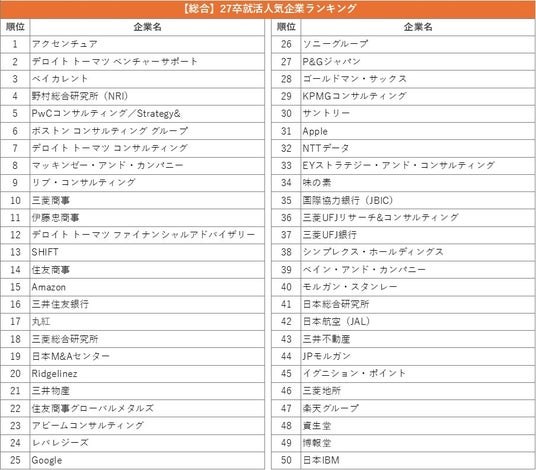 【総合】27卒就活人気企業ランキング

| 順位 | 企業名 |
|---|---|
| 1 | アクセンチュア |
| 2 | デロイト トーマツ ベンチャーサポート |
| 3 | ベイカレント |
| 4 | 野村総合研究所（NRI） |
| 5 | PwCコンサルティング／Strategy& |
| 6 | ボストン コンサルティング グループ |
| 7 | デロイト トーマツ コンサルティング |
| 8 | マッキンゼー・アンド・カンパニー |
| 9 | リブ・コンサルティング |
| 10 | 三菱商事 |
| 11 | 伊藤忠商事 |
| 12 | デロイト トーマツ ファイナンシャルアドバイザリー |
| 13 | SHIFT |
| 14 | 住友商事 |
| 15 | Amazon |
| 16 | 三井住友銀行 |
| 17 | 丸紅 |
| 18 | 三菱総合研究所 |
| 19 | 日本M&Aセンター |
| 20 | Ridgelinez |
| 21 | 三井物産 |
| 22 | 住友商事グローバルメタルズ |
| 23 | アビームコンサルティング |
| 24 | レバレジーズ |
| 25 | Google |

| 順位 | 企業名 |
|---|---|
| 26 | ソニーグループ |
| 27 | P&Gジャパン |
| 28 | ゴールドマン・サックス |
| 29 | KPMGコンサルティング |
| 30 | サントリー |
| 31 | Apple |
| 32 | NTTデータ |
| 33 | EYストラテジー・アンド・コンサルティング |
| 34 | 味の素 |
| 35 | 国際協力銀行（JBIC） |
| 36 | 三菱UFJリサーチ&コンサルティング |
| 37 | 三菱UFJ銀行 |
| 38 | シンプレクス・ホールディングス |
| 39 | ベイン・アンド・カンパニー |
| 40 | モルガン・スタンレー |
| 41 | 日本総合研究所 |
| 42 | 日本航空（JAL） |
| 43 | 三井不動産 |
| 44 | JPモルガン |
| 45 | イグニション・ポイント |
| 46 | 三菱地所 |
| 47 | 楽天グループ |
| 48 | 資生堂 |
| 49 | 博報堂 |
| 50 | 日本IBM |